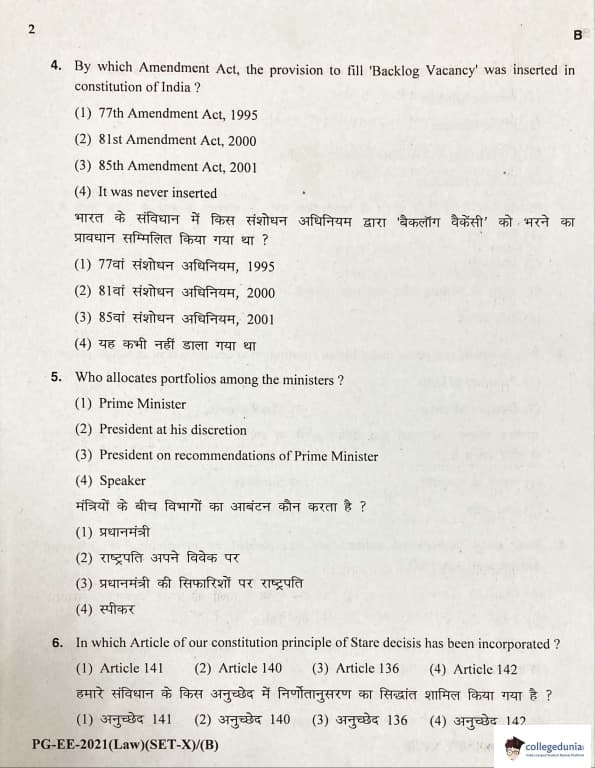 2

B

4. By which Amendment Act, the provision to fill 'Backlog Vacancy' was inserted in constitution of India ?

(1) 77th Amendment Act, 1995

(2) 81st Amendment Act, 2000

(3) 85th Amendment Act, 2001

(4) It was never inserted

भारत के संविधान में किस संशोधन अधिनियम द्वारा 'बैकलॉग वैकेंसी' को भरने का प्रावधान सम्मिलित किया गया था ?

(1) 77वां संशोधन अधिनियम, 1995

(2) 81वां संशोधन अधिनियम, 2000

(3) 85वां संशोधन अधिनियम, 2001

(4) यह कभी नहीं डाला गया था

5. Who allocates portfolios among the ministers ?

(1) Prime Minister

(2) President at his discretion

(3) President on recommendations of Prime Minister

(4) Speaker

मंत्रियों के बीच विभागों का आबंटन कौन करता है ?

(1) प्रधानमंत्री

(2) राष्ट्रपति अपने विवेक पर

(3) प्रधानमंत्री की सिफारिशों पर राष्ट्रपति

(4) स्पीकर

6. In which Article of our constitution principle of Stare decisis has been incorporated ?

(1) Article 141 (2) Article 140 (3) Article 136 (4) Article 142

हमारे संविधान के किस अनुच्छेद में निर्णीतानुसरण का सिद्धांत शामिल किया गया है ?

(1) अनुच्छेद 141 (2) अनुच्छेद 140 (3) अनुच्छेद 136 (4) अनुच्छेद 142

PG-EE-2021(Law)(SET-X)/(B)

collegedunia